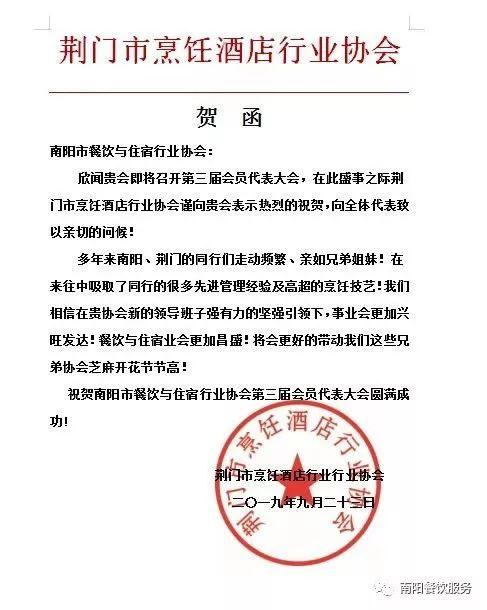 荆门市烹饪酒店行业协会

贺　函

南阳市餐饮与住宿行业协会：

欣闻贵会即将召开第三届会员代表大会，在此盛事之际荆门市烹饪酒店行业协会谨向贵会表示热烈的祝贺，向全体代表致以亲切的问候！

多年来南阳、荆门的同行们走动频繁、亲如兄弟姐妹！在来往中吸取了同行的很多先进管理经验及高超的烹饪技艺！我们相信在贵协会新的领导班子强有力的坚强引领下，事业会更加兴旺发达！餐饮与住宿业会更加昌盛！将会更好的带动我们这些兄弟协会芝麻开花节节高！

祝贺南阳市餐饮与住宿行业协会第三届会员代表大会圆满成功!

荆门市烹饪酒店行业行业协会

二〇一九年九月二十三日

荆门市烹饪酒店行业协会

南阳餐饮服务